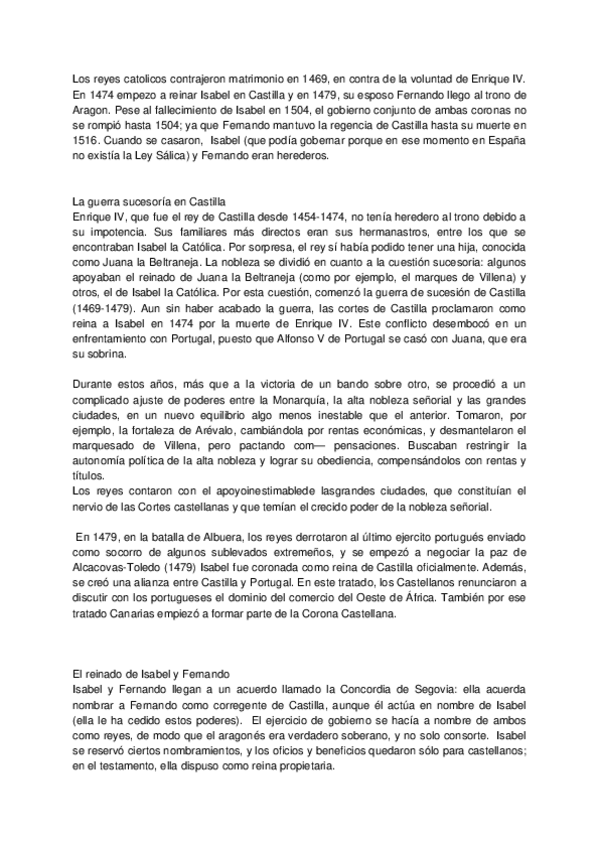 Los reyes catolicos contrajeron matrimonio en 1469, en contra de la voluntad de Enrique IV. En 1474 empezo a reinar Isabel en Castilla y en 1479, su esposo Fernando llego al trono de Aragon. Pese al fallecimiento de Isabel en 1504, el gobierno conjunto de ambas coronas no se rompió hasta 1504; ya que Fernando mantuvo la regencia de Castilla hasta su muerte en 1516. Cuando se casaron, Isabel (que podía gobernar porque en ese momento en España no existía la Ley Sálica) y Fernando eran herederos.

La guerra sucesoría en Castilla
Enrique IV, que fue el rey de Castilla desde 1454-1474, no tenía heredero al trono debido a su impotencia. Sus familiares más directos eran sus hermanastros, entre los que se encontraban Isabel la Católica. Por sorpresa, el rey sí había podido tener una hija, conocida como Juana la Beltraneja. La nobleza se dividió en cuanto a la cuestión sucesoria: algunos apoyaban el reinado de Juana la Beltraneja (como por ejemplo, el marques de Villena) y otros, el de Isabel la Católica. Por esta cuestión, comenzó la guerra de sucesión de Castilla (1469-1479). Aun sin haber acabado la guerra, las cortes de Castilla proclamaron como reina a Isabel en 1474 por la muerte de Enrique IV. Este conflicto desembocó en un enfrentamiento con Portugal, puesto que Alfonso V de Portugal se casó con Juana, que era su sobrina.

Durante estos años, más que a la victoria de un bando sobre otro, se procedió a un complicado ajuste de poderes entre la Monarquía, la alta nobleza señorial y las grandes ciudades, en un nuevo equilibrio algo menos inestable que el anterior. Tomaron, por ejemplo, la fortaleza de Arévalo, cambiándola por rentas económicas, y desmantelaron el marquesado de Villena, pero pactando com— pensaciones. Buscaban restringir la autonomía política de la alta nobleza y lograr su obediencia, compensándolos con rentas y títulos.
Los reyes contaron con el apoyoinestimablede lasgrandes ciudades, que constituían el nervio de las Cortes castellanas y que temían el crecido poder de la nobleza señorial.

En 1479, en la batalla de Albuera, los reyes derrotaron al último ejercito portugués enviado como socorro de algunos sublevados extremeños, y se empezó a negociar la paz de Alcacovas-Toledo (1479) Isabel fue coronada como reina de Castilla oficialmente. Además, se creó una alianza entre Castilla y Portugal. En este tratado, los Castellanos renunciaron a discutir con los portugueses el dominio del comercio del Oeste de África. También por ese tratado Canarias empiezó a formar parte de la Corona Castellana.

El reinado de Isabel y Fernando
Isabel y Fernando llegan a un acuerdo llamado la Concordia de Segovia: ella acuerda nombrar a Fernando como corregente de Castilla, aunque él actúa en nombre de Isabel (ella le ha cedido estos poderes). El ejercicio de gobierno se hacía a nombre de ambos como reyes, de modo que el aragonés era verdadero soberano, y no solo consorte. Isabel se reservó ciertos nombramientos, y los oficios y beneficios quedaron sólo para castellanos; en el testamento, ella dispuso como reina propietaria.